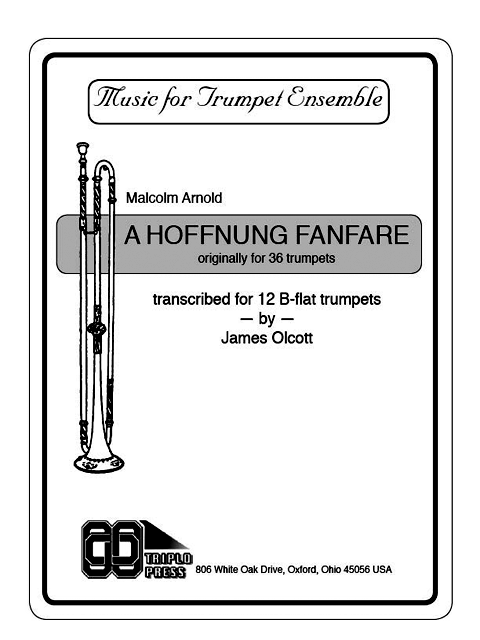 Music for Trumpet Ensemble

Malcolm Arnold

A HOFFNUNG FANFARE

originally for 36 trumpets

transcribed for 12 B-flat trumpets
— by —
James Olcott

TRIPLO PRESS

806 White Oak Drive, Oxford, Ohio 45056 USA